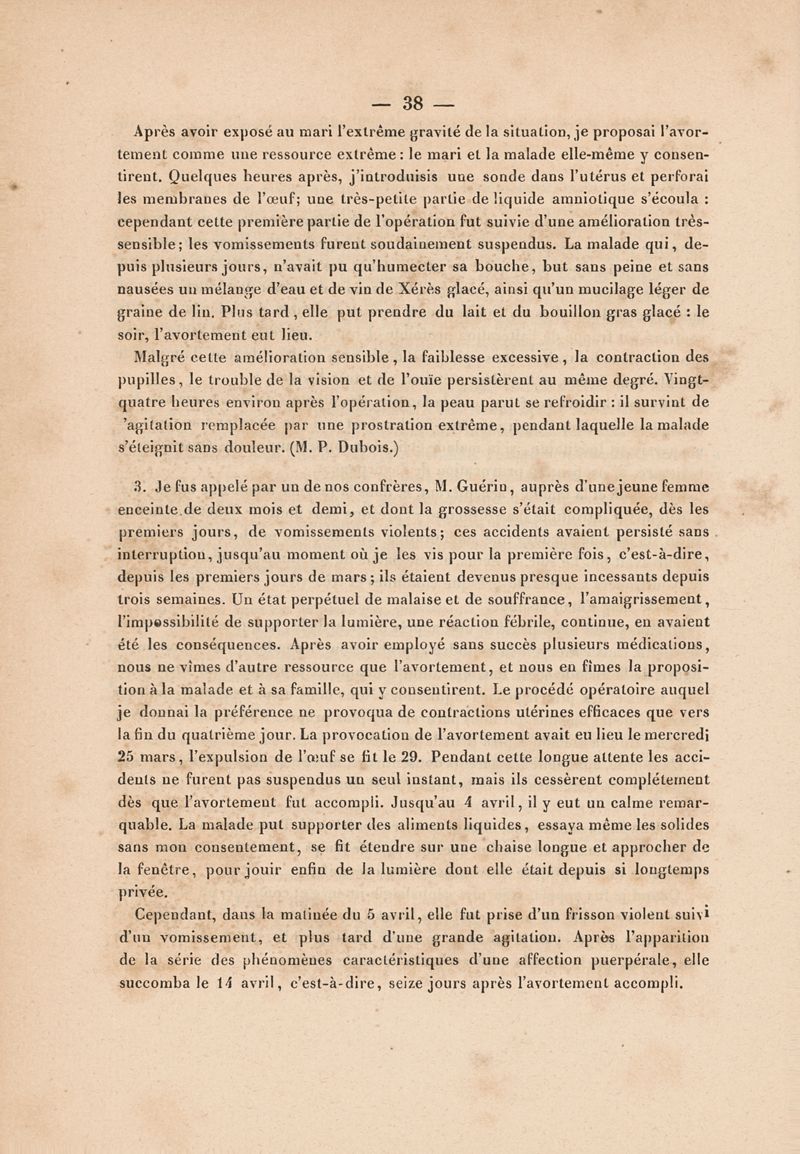 — 38 —

Après avoir exposé au mari l'extrême gravité de la situation, je proposai l'avortement comme une ressource extrême : le mari et la malade elle-même y consentirent. Quelques heures après, j'introduisis une sonde dans l'utérus et perforai les membranes de l'œuf; une très-petite partie de liquide amniotique s'écoula : cependant cette première partie de l'opération fut suivie d'une amélioration très-sensible; les vomissements furent soudainement suspendus. La malade qui, depuis plusieurs jours, n'avait pu qu'humecter sa bouche, but sans peine et sans nausées un mélange d'eau et de vin de Xérès glacé, ainsi qu'un mucilage léger de graine de lin. Plus tard, elle put prendre du lait et du bouillon gras glacé : le soir, l'avortement eut lieu.

Malgré cette amélioration sensible, la faiblesse excessive, la contraction des pupilles, le trouble de la vision et de l'ouïe persistèrent au même degré. Vingt-quatre heures environ après l'opération, la peau parut se refroidir : il survint de 'agitation remplacée par une prostration extrême, pendant laquelle la malade s'éteignit sans douleur. (M. P. Dubois.)

3. Je fus appelé par un de nos confrères, M. Guérin, auprès d'une jeune femme enceinte de deux mois et demi, et dont la grossesse s'était compliquée, dès les premiers jours, de vomissements violents; ces accidents avaient persisté sans interruption, jusqu'au moment où je les vis pour la première fois, c'est-à-dire, depuis les premiers jours de mars; ils étaient devenus presque incessants depuis trois semaines. Un état perpétuel de malaise et de souffrance, l'amaigrissement, l'impossibilité de supporter la lumière, une réaction fébrile, continue, en avaient été les conséquences. Après avoir employé sans succès plusieurs médications, nous ne vîmes d'autre ressource que l'avortement, et nous en fîmes la proposition à la malade et à sa famille, qui y consentirent. Le procédé opératoire auquel je donnai la préférence ne provoqua de contractions utérines efficaces que vers la fin du quatrième jour. La provocation de l'avortement avait eu lieu le mercredi 25 mars, l'expulsion de l'œuf se fit le 29. Pendant cette longue attente les accidents ne furent pas suspendus un seul instant, mais ils cessèrent complétement dès que l'avortement fut accompli. Jusqu'au 4 avril, il y eut un calme remarquable. La malade put supporter des aliments liquides, essaya même les solides sans mon consentement, se fit étendre sur une chaise longue et approcher de la fenêtre, pour jouir enfin de la lumière dont elle était depuis si longtemps privée.

Cependant, dans la matinée du 5 avril, elle fut prise d'un frisson violent suivi d'un vomissement, et plus tard d'une grande agitation. Après l'apparition de la série des phénomènes caractéristiques d'une affection puerpérale, elle succomba le 14 avril, c'est-à-dire, seize jours après l'avortement accompli.